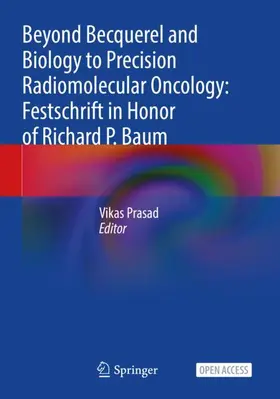 Beyond Becquerel and Biology to Precision Radiomolecular Oncology: Festschrift in Honor of Richard P. Baum

Vikas Prasad
Editor

Springer

OPEN ACCESS